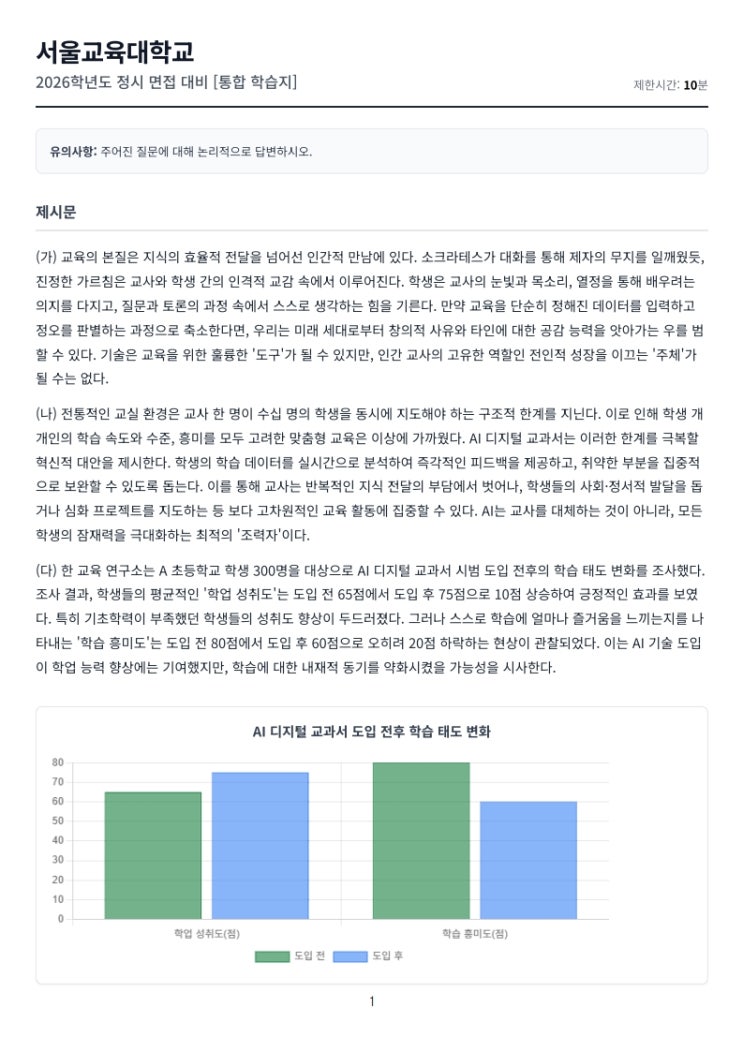 서울교육대학교
2026학년도 정시 면접 대비 [통합 학습지]
제한시간: 10분

유의사항: 주어진 질문에 대해 논리적으로 답변하시오.

제시문

(가) 교육의 본질은 지식의 효율적 전달을 넘어선 인간적 만남에 있다. 소크라테스가 대화를 통해 제자의 무지를 일깨웠듯, 진정한 가르침은 교사와 학생 간의 인격적 교감 속에서 이루어진다. 학생은 교사의 눈빛과 목소리, 열정을 통해 배우려는 의지를 다지고, 질문과 토론의 과정 속에서 스스로 생각하는 힘을 기른다. 만약 교육을 단순히 정해진 데이터를 입력하고 정오를 판별하는 과정으로 축소한다면, 우리는 미래 세대로부터 창의적 사유와 타인에 대한 공감 능력을 앗아가는 우를 범할 수 있다. 기술은 교육을 위한 훌륭한 '도구'가 될 수 있지만, 인간 교사의 고유한 역할인 전인적 성장을 이끄는 '주체'가 될 수는 없다.

(나) 전통적인 교실 환경은 교사 한 명이 수십 명의 학생을 동시에 지도해야 하는 구조적 한계를 지닌다. 이로 인해 학생 개개인의 학습 속도와 수준, 흥미를 모두 고려한 맞춤형 교육은 이상에 가까웠다. AI 디지털 교과서는 이러한 한계를 극복할 혁신적 대안을 제시한다. 학생의 학습 데이터를 실시간으로 분석하여 즉각적인 피드백을 제공하고, 취약한 부분을 집중적으로 보완할 수 있도록 돕는다. 이를 통해 교사는 반복적인 지식 전달의 부담에서 벗어나, 학생들의 사회·정서적 발달을 돕거나 심화 프로젝트를 지도하는 등 보다 고차원적인 교육 활동에 집중할 수 있다. AI는 교사를 대체하는 것이 아니라, 모든 학생의 잠재력을 극대화하는 최적의 '조력자'이다.

(다) 한 교육 연구소는 A 초등학교 학생 300명을 대상으로 AI 디지털 교과서 시범 도입 전후의 학습 태도 변화를 조사했다. 조사 결과, 학생들의 평균적인 '학업 성취도'는 도입 전 65점에서 도입 후 75점으로 10점 상승하여 긍정적인 효과를 보였다. 특히 기초학력이 부족했던 학생들의 성취도 향상이 두드러졌다. 그러나 스스로 학습에 얼마나 즐거움을 느끼는지를 나타내는 '학습 흥미도'는 도입 전 80점에서 도입 후 60점으로 오히려 20점 하락하는 현상이 관찰되었다. 이는 AI 기술 도입이 학업 능력 향상에는 기여했지만, 학습에 대한 내재적 동기를 약화시켰을 가능성을 시사한다.

AI 디지털 교과서 도입 전후 학습 태도 변화
80
70
60
50
40
30
20
10
0
학업 성취도(점)
학습 흥미도(점)
도입 전
도입 후

1